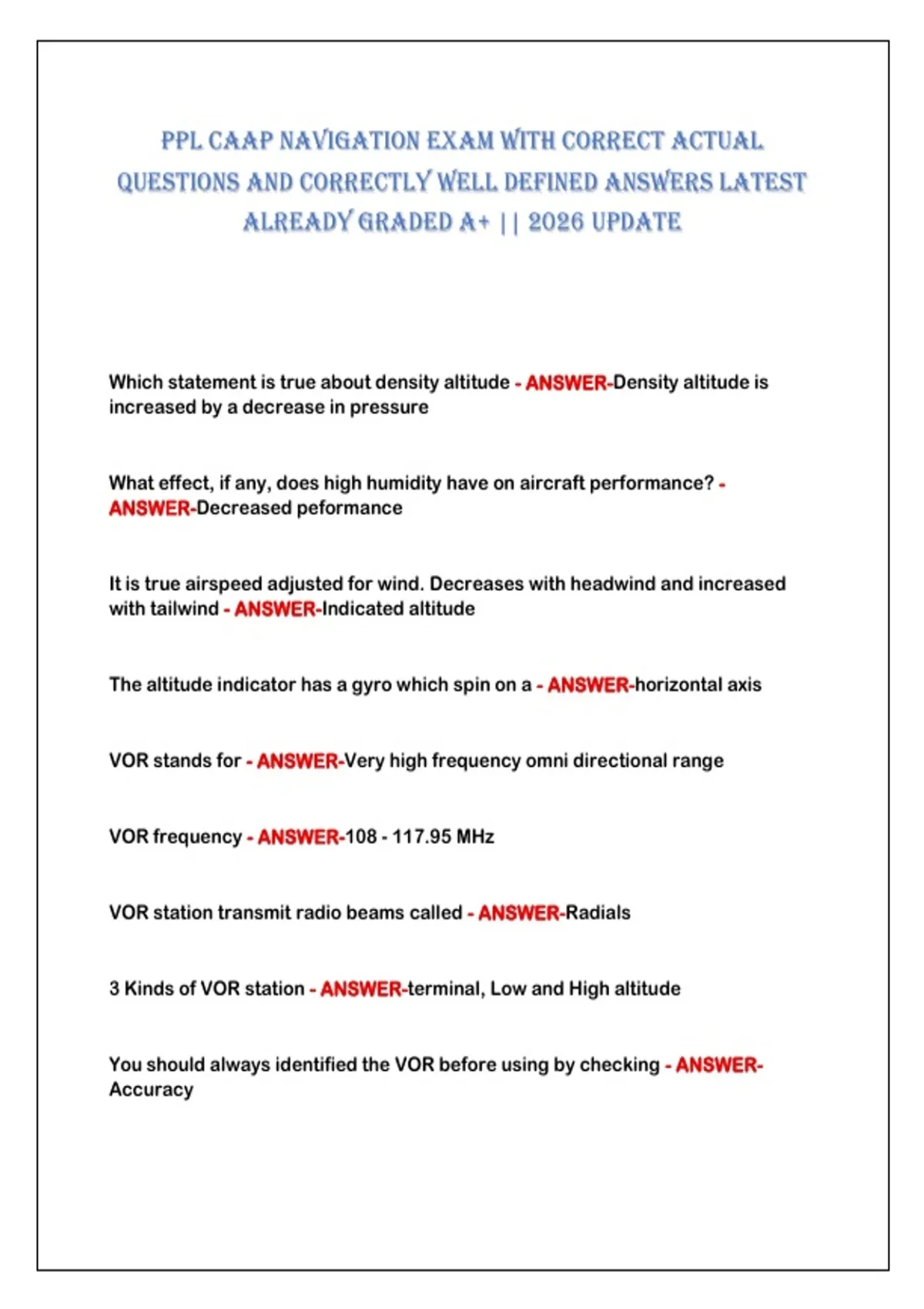 PPL CAAP NAVIGATION EXAM WITH CORRECT ACTUAL QUESTIONS AND CORRECTLY WELL DEFINED ANSWERS LATEST ALREADY GRADED A+ || 2026 UPDATE

Which statement is true about density altitude - ANSWER-Density altitude is increased by a decrease in pressure

What effect, if any, does high humidity have on aircraft performance? - ANSWER-Decreased peformance

It is true airspeed adjusted for wind. Decreases with headwind and increased with tailwind - ANSWER-Indicated altitude

The altitude indicator has a gyro which spin on a - ANSWER-horizontal axis

VOR stands for - ANSWER-Very high frequency omni directional range

VOR frequency - ANSWER-108 - 117.95 MHz

VOR station transmit radio beams called - ANSWER-Radials

3 Kinds of VOR station - ANSWER-terminal, Low and High altitude

You should always identified the VOR before using by checking - ANSWER-Accuracy